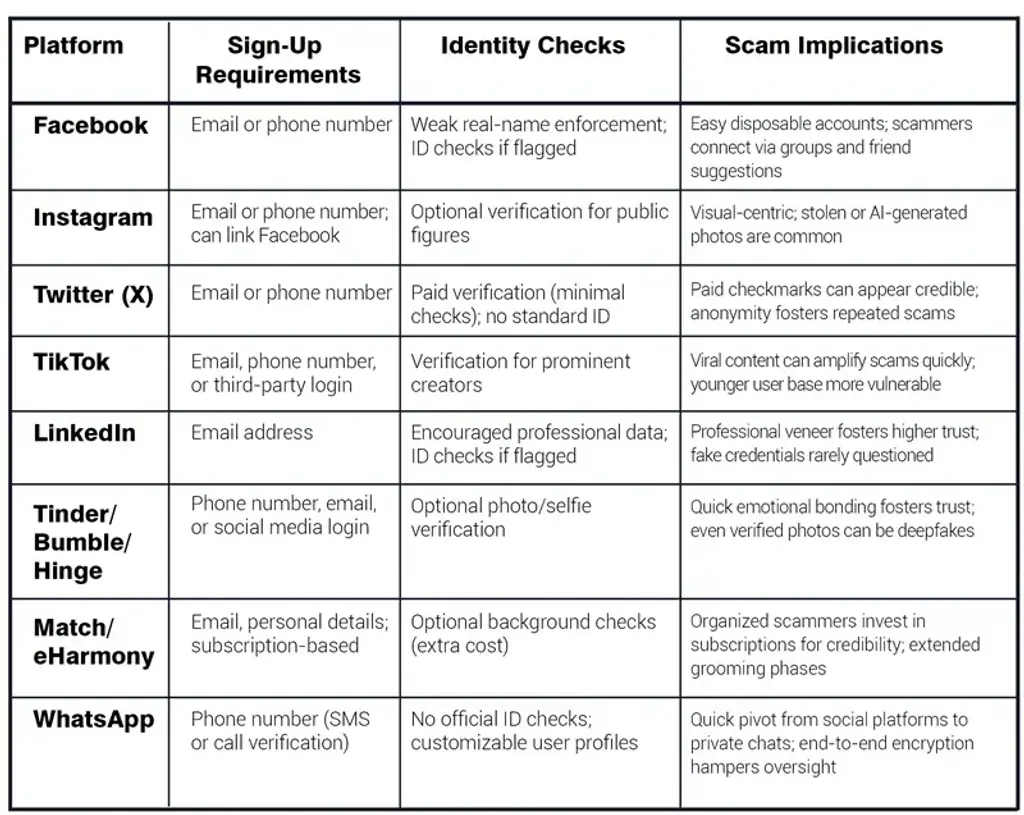 | Platform | Sign-Up Requirements | Identity Checks | Scam Implications |
|---|---|---|---|
| Facebook | Email or phone number | Weak real-name enforcement; ID checks if flagged | Easy disposable accounts; scammers connect via groups and friend suggestions |
| Instagram | Email or phone number; can link Facebook | Optional verification for public figures | Visual-centric; stolen or AI-generated photos are common |
| Twitter (X) | Email or phone number | Paid verification (minimal checks); no standard ID | Paid checkmarks can appear credible; anonymity fosters repeated scams |
| TikTok | Email, phone number, or third-party login | Verification for prominent creators | Viral content can amplify scams quickly; younger user base more vulnerable |
| LinkedIn | Email address | Encouraged professional data; ID checks if flagged | Professional veneer fosters higher trust; fake credentials rarely questioned |
| Tinder/ Bumble/ Hinge | Phone number, email, or social media login | Optional photo/selfie verification | Quick emotional bonding fosters trust; even verified photos can be deepfakes |
| Match/ eHarmony | Email, personal details; subscription-based | Optional background checks (extra cost) | Organized scammers invest in subscriptions for credibility; extended grooming phases |
| WhatsApp | Phone number (SMS or call verification) | No official ID checks; customizable user profiles | Quick pivot from social platforms to private chats; end-to-end encryption hampers oversight |